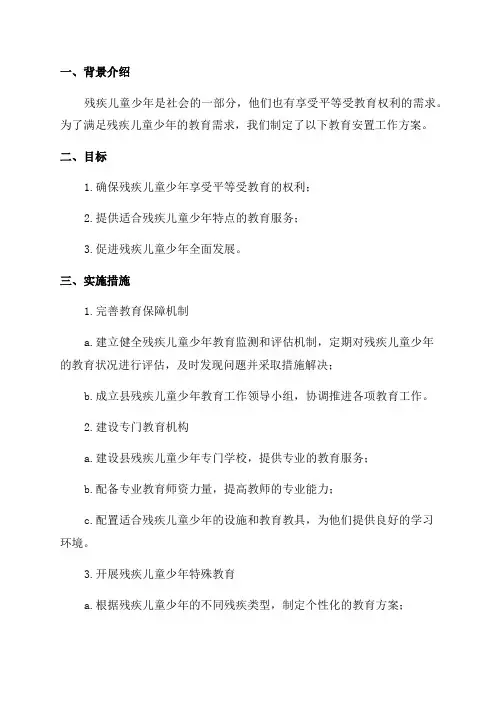 一、背景介绍

残疾儿童少年是社会的一部分，他们也有享受平等受教育权利的需求。为了满足残疾儿童少年的教育需求，我们制定了以下教育安置工作方案。

二、目标

1. 确保残疾儿童少年享受平等受教育的权利；

2. 提供适合残疾儿童少年特点的教育服务；

3. 促进残疾儿童少年全面发展。

三、实施措施

1. 完善教育保障机制

a. 建立健全残疾儿童少年教育监测和评估机制，定期对残疾儿童少年的教育状况进行评估，及时发现问题并采取措施解决；

b. 成立县残疾儿童少年教育工作领导小组，协调推进各项教育工作。

2. 建设专门教育机构

a. 建设县残疾儿童少年专门学校，提供专业的教育服务；

b. 配备专业教育师资力量，提高教师的专业能力；

c. 配置适合残疾儿童少年的设施和教育教具，为他们提供良好的学习环境。

3. 开展残疾儿童少年特殊教育

a. 根据残疾儿童少年的不同残疾类型，制定个性化的教育方案；